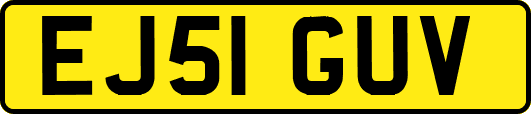 EJ51 GUV